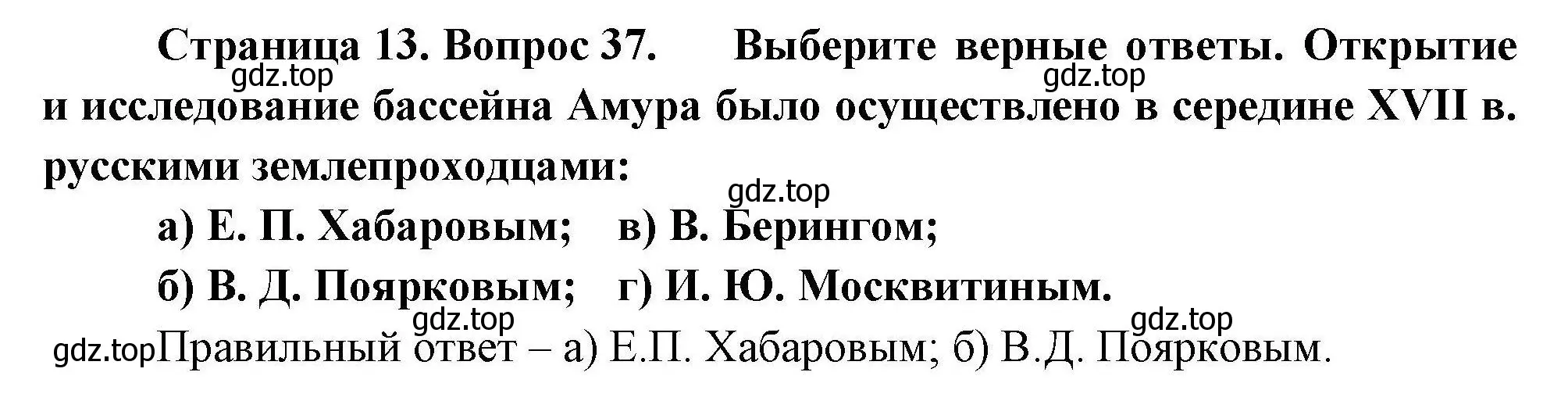 Страница 13. Вопрос 37. Выберите верные ответы. Открытие и исследование бассейна Амура было осуществлено в середине XVII в. русскими землепроходцами:

gdz.top gdz.top gdz.top

а) Е. П. Хабаровым; в) В. Берингом;

б) В. Д. Поярковым; г) И. Ю. Москвитиным.

gdz.top gdz.top

gdz.top Правильный ответ – а) Е.П. Хабаровым; б) В.Д. Поярковым.